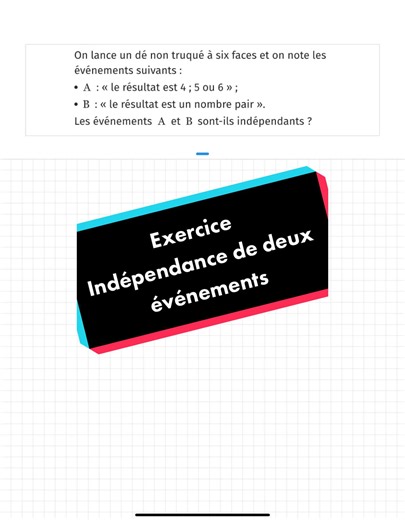 On lance un dé non truqué à six faces et on note les événements suivants :

• $A$ : « le résultat est 4 ; 5 ou 6 » ;

• $B$ : « le résultat est un nombre pair ».

Les événements $A$ et $B$ sont-ils indépendants ?

Exercice
Indépendance de deux événements